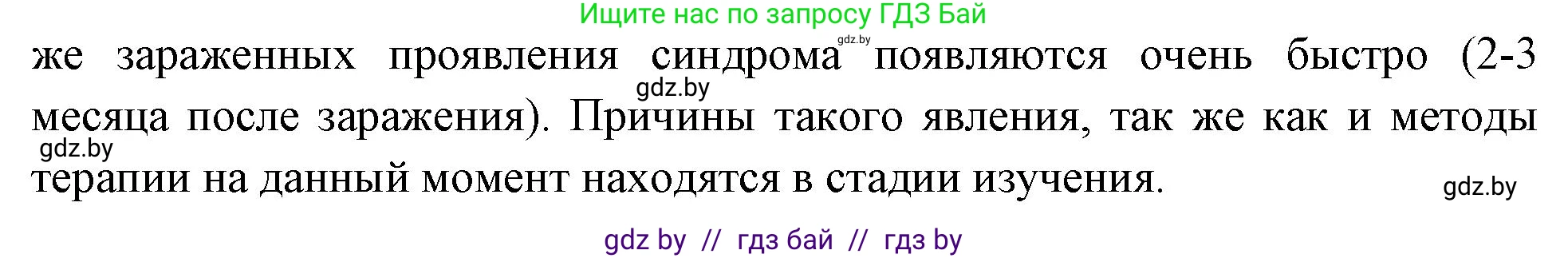 Ищите нас по запросу ГДЗ Бай

gdz.by

же зараженных проявления синдрома появляются очень быстро (2-3 месяца после заражения). Причины такого явления, так же как и методы терапии на данный момент находятся в стадии изучения.

gdz.by

gdz.by

gdz.by

gdz by // гдз бай // гдз by